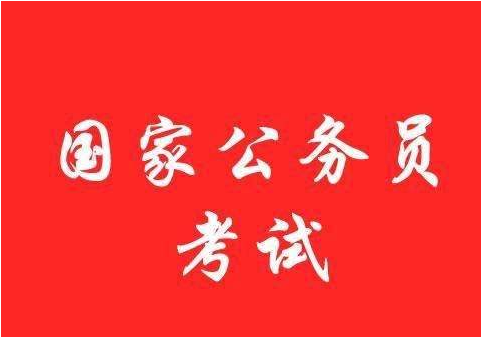 国家公务员
考试